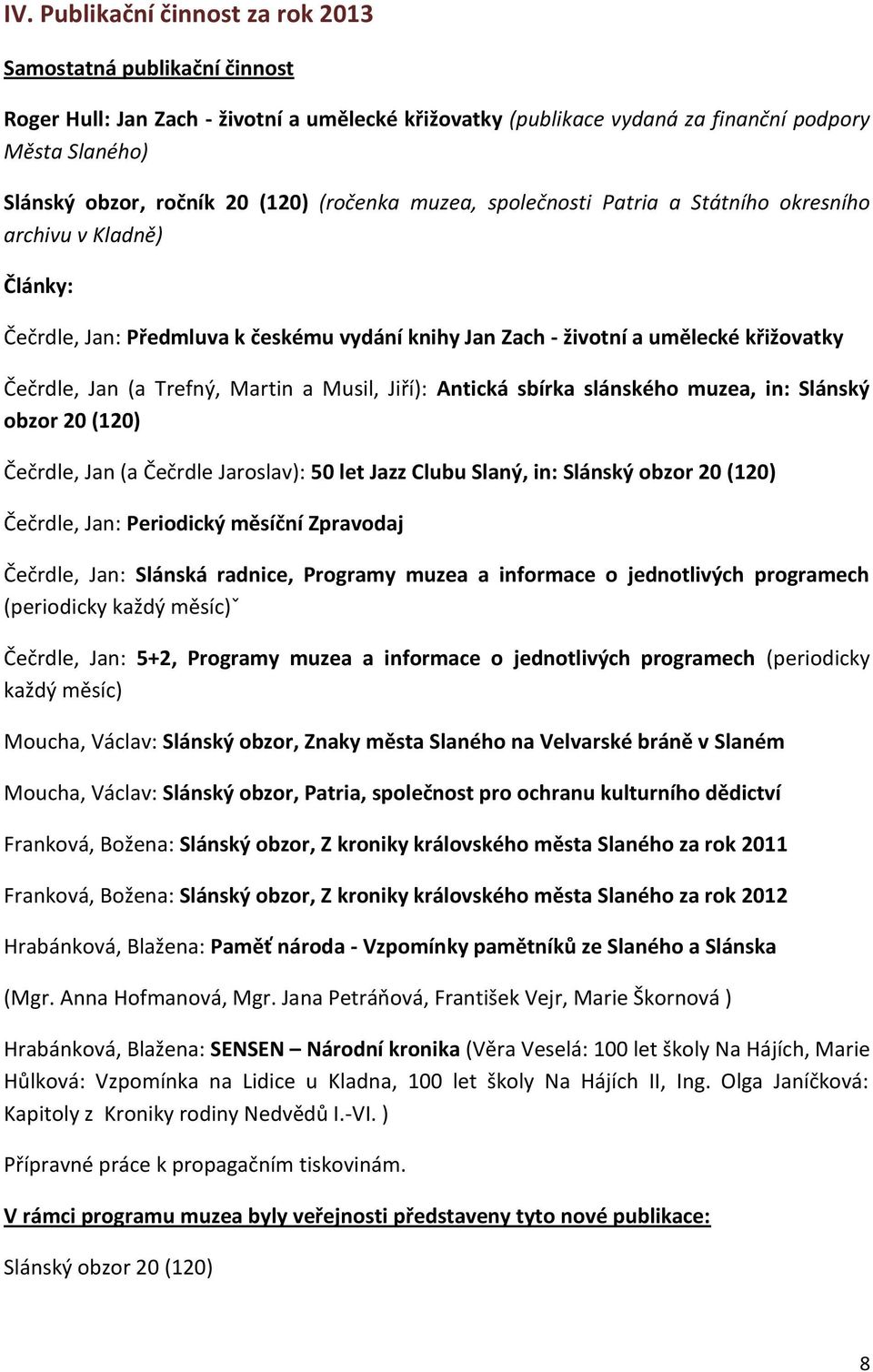 IV. Publikační činnost za rok 2013

Samostatná publikační činnost

Roger Hull: Jan Zach - životní a umělecké křižovatky (publikace vydaná za finanční podpory Města Slaného)

Slánský obzor, ročník 20 (120) (ročenka muzea, společnosti Patria a Státního okresního archivu v Kladně)

Články:

Čečrdle, Jan: Předmluva k českému vydání knihy Jan Zach - životní a umělecké křižovatky

Čečrdle, Jan (a Trefný, Martin a Musil, Jiří): Antická sbírka slánského muzea, in: Slánský obzor 20 (120)

Čečrdle, Jan (a Čečrdle Jaroslav): 50 let Jazz Clubu Slaný, in: Slánský obzor 20 (120)

Čečrdle, Jan: Periodický měsíční Zpravodaj

Čečrdle, Jan: Slánská radnice, Programy muzea a informace o jednotlivých programech (periodicky každý měsíc)ˇ

Čečrdle, Jan: 5+2, Programy muzea a informace o jednotlivých programech (periodicky každý měsíc)

Moucha, Václav: Slánský obzor, Znaky města Slaného na Velvarské bráně v Slaném

Moucha, Václav: Slánský obzor, Patria, společnost pro ochranu kulturního dědictví

Franková, Božena: Slánský obzor, Z kroniky královského města Slaného za rok 2011

Franková, Božena: Slánský obzor, Z kroniky královského města Slaného za rok 2012

Hrabánková, Blažena: Paměť národa - Vzpomínky pamětníků ze Slaného a Slánska

(Mgr. Anna Hofmanová, Mgr. Jana Petráňová, František Vejr, Marie Škornová )

Hrabánková, Blažena: SENSEN – Národní kronika (Věra Veselá: 100 let školy Na Hájích, Marie Hůlková: Vzpomínka na Lidice u Kladna, 100 let školy Na Hájích II, Ing. Olga Janíčková: Kapitoly z Kroniky rodiny Nedvědů I.-VI. )

Přípravné práce k propagačním tiskovinám.

V rámci programu muzea byly veřejnosti představeny tyto nové publikace:

Slánský obzor 20 (120)

8